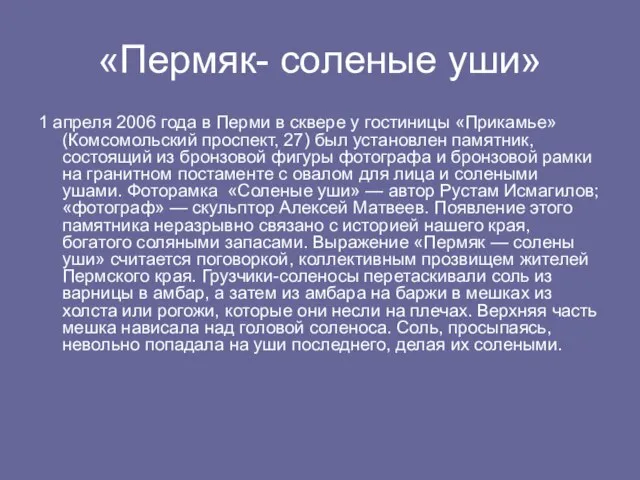 «Пермяк- соленые уши»

1 апреля 2006 года в Перми в сквере у гостиницы «Прикамье» (Комсомольский проспект, 27) был установлен памятник, состоящий из бронзовой фигуры фотографа и бронзовой рамки на гранитном постаменте с овалом для лица и солеными ушами. Фоторамка «Соленые уши» — автор Рустам Исмагилов; «фотограф» — скульптор Алексей Матвеев. Появление этого памятника неразрывно связано с историей нашего края, богатого соляными запасами. Выражение «Пермяк — солены уши» считается поговоркой, коллективным прозвищем жителей Пермского края. Грузчики-соленосы перетаскивали соль из варницы в амбар, а затем из амбара на баржи в мешках из холста или рогожи, которые они несли на плечах. Верхняя часть мешка нависала над головой соленоса. Соль, просыпаясь, невольно попадала на уши последнего, делая их солеными.